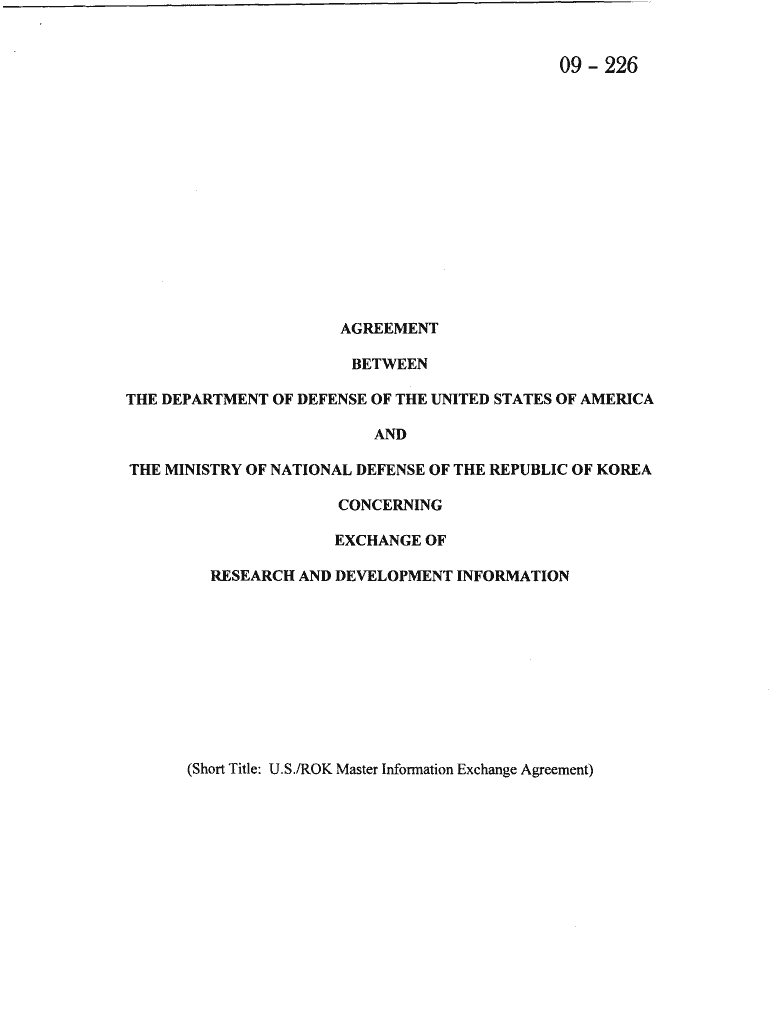 09 - 226

AGREEMENT

BETWEEN

THE DEPARTMENT OF DEFENSE OF THE UNITED STATES OF AMERICA

AND

THE MINISTRY OF NATIONAL DEFENSE OF THE REPUBLIC OF KOREA

CONCERNING

EXCHANGE OF

RESEARCH AND DEVELOPMENT INFORMATION

(Short Title: U.S./ROK Master Information Exchange Agreement)